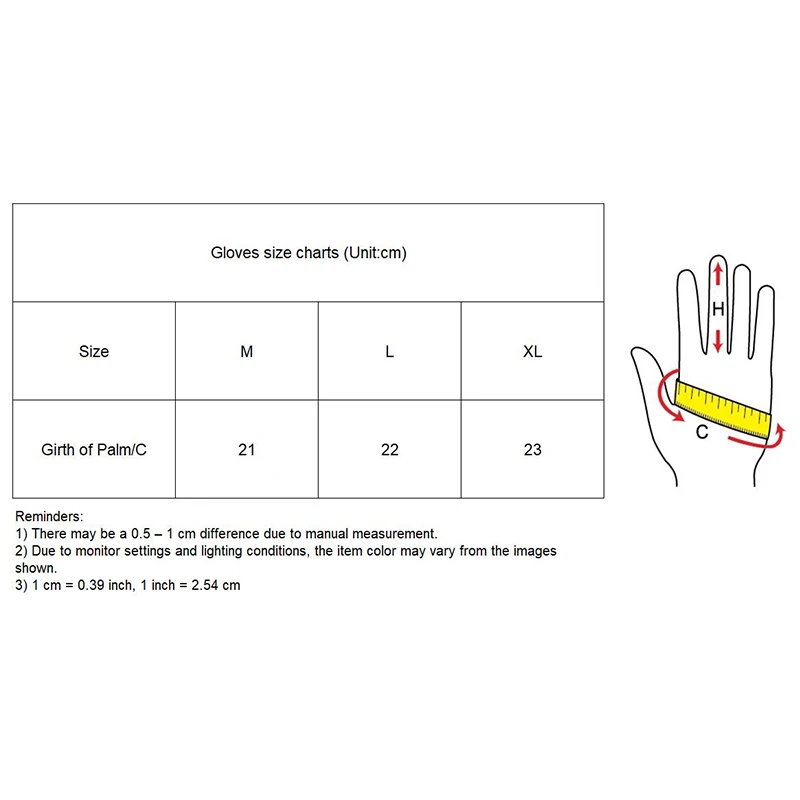 Gloves size charts (Unit:cm)

| Size | M | L | XL |
|---|---|---|---|
| Girth of Palm/C | 21 | 22 | 23 |

H

C

Reminders:
1) There may be a 0.5 – 1 cm difference due to manual measurement.
2) Due to monitor settings and lighting conditions, the item color may vary from the images shown.
3) 1 cm = 0.39 inch, 1 inch = 2.54 cm